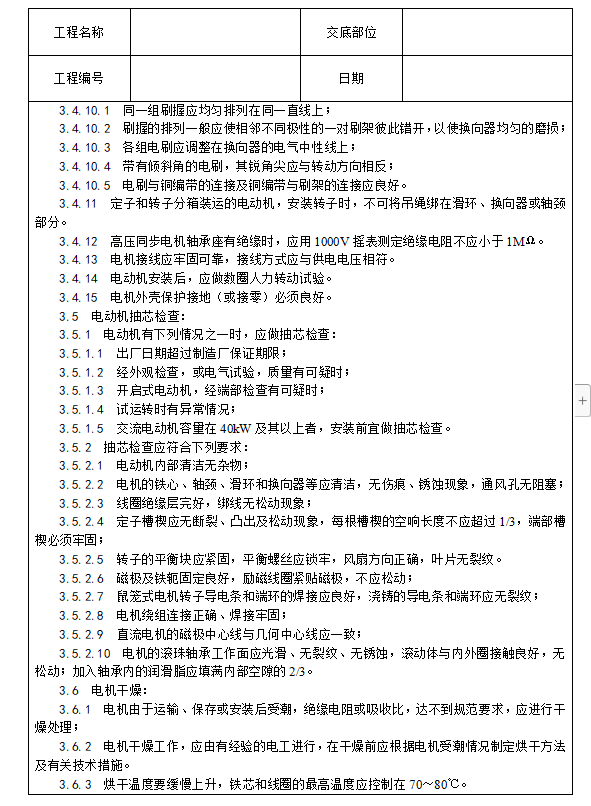 | 工程名称 |  | 交底部位 |  |
|---|---|---|---|
| 工程编号 |  | 日期 |  |

3.4.10.1 同一组刷握应均匀排列在同一直线上；

3.4.10.2 刷握的排列一般应使相邻不同极性的一对刷架彼此错开，以使换向器均匀的磨损；

3.4.10.3 各组电刷应调整在换向器的电气中性线上；

3.4.10.4 带有倾斜角的电刷，其锐角尖应与转动方向相反；

3.4.10.5 电刷与铜编带的连接及铜编带与刷架的连接应良好。

3.4.11 定子和转子分箱装运的电动机，安装转子时，不可将吊绳绑在滑环、换向器或轴颈部分。

3.4.12 高压同步电机轴承座有绝缘时，应用 1000V 摇表测定绝缘电阻不应小于 1MΩ。

3.4.13 电机接线应牢固可靠，接线方式应与供电电压相符。

3.4.14 电动机安装后，应做数圈人力转动试验。

3.4.15 电机外壳保护接地（或接零）必须良好。

3.5 电动机抽芯检查：

3.5.1 电动机有下列情况之一时，应做抽芯检查：

3.5.1.1 出厂日期超过制造厂保证期限；

3.5.1.2 经外观检查，或电气试验，质量有可疑时；

3.5.1.3 开启式电动机，经端部检查有可疑时；

3.5.1.4 试运转时有异常情况；

3.5.1.5 交流电动机容量在 40kW 及其以上者，安装前宜做抽芯检查。

3.5.2 抽芯检查应符合下列要求：

3.5.2.1 电动机内部清洁无杂物；

3.5.2.2 电机的铁心、轴颈、滑环和换向器等应清洁，无伤痕、锈蚀现象，通风孔无阻塞；

3.5.2.3 线圈绝缘层完好，绑线无松动现象；

3.5.2.4 定子槽楔应无断裂、凸出及松动现象，每根槽楔的空响长度不应超过 1/3，端部槽楔必须牢固；

3.5.2.5 转子的平衡块应紧固，平衡螺丝应锁牢，风扇方向正确，叶片无裂纹。

3.5.2.6 磁极及铁轭固定良好，励磁线圈紧贴磁极，不应松动；

3.5.2.7 鼠笼式电机转子导电条和端环的焊接应良好，浇铸的导电条和端环应无裂纹；

3.5.2.8 电机绕组连接正确、焊接牢固；

3.5.2.9 直流电机的磁极中心线与几何中心线应一致；

3.5.2.10 电机的滚珠轴承工作面应光滑、无裂纹、无锈蚀，滚动体与内外圈接触良好，无松动；加入轴承内的润滑脂应填满内部空隙的 2/3。

3.6 电机干燥：

3.6.1 电机由于运输、保存或安装后受潮，绝缘电阻或吸收比，达不到规范要求，应进行干燥处理；

3.6.2 电机干燥工作，应由有经验的电工进行，在干燥前应根据电机受潮情况制定烘干方法及有关技术措施。

3.6.3 烘干温度要缓慢上升，铁芯和线圈的最高温度应控制在 70～80℃。